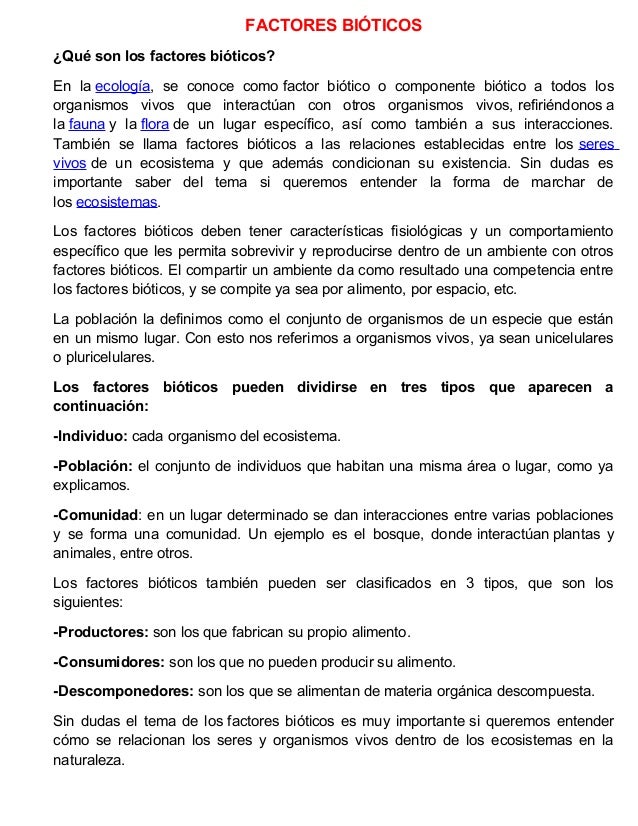 FACTORES BIÓTICOS

¿Qué son los factores bióticos?

En la ecología, se conoce como factor biótico o componente biótico a todos los organismos vivos que interactúan con otros organismos vivos, refiriéndonos a la fauna y la flora de un lugar específico, así como también a sus interacciones. También se llama factores bióticos a las relaciones establecidas entre los seres vivos de un ecosistema y que además condicionan su existencia. Sin dudas es importante saber del tema si queremos entender la forma de marchar de los ecosistemas.

Los factores bióticos deben tener características fisiológicas y un comportamiento específico que les permita sobrevivir y reproducirse dentro de un ambiente con otros factores bióticos. El compartir un ambiente da como resultado una competencia entre los factores bióticos, y se compite ya sea por alimento, por espacio, etc.

La población la definimos como el conjunto de organismos de un especie que están en un mismo lugar. Con esto nos referimos a organismos vivos, ya sean unicelulares o pluricelulares.

Los factores bióticos pueden dividirse en tres tipos que aparecen a continuación:

-Individuo: cada organismo del ecosistema.

-Población: el conjunto de individuos que habitan una misma área o lugar, como ya explicamos.

-Comunidad: en un lugar determinado se dan interacciones entre varias poblaciones y se forma una comunidad. Un ejemplo es el bosque, donde interactúan plantas y animales, entre otros.

Los factores bióticos también pueden ser clasificados en 3 tipos, que son los siguientes:

-Productores: son los que fabrican su propio alimento.

-Consumidores: son los que no pueden producir su alimento.

-Descomponedores: son los que se alimentan de materia orgánica descompuesta.

Sin dudas el tema de los factores bióticos es muy importante si queremos entender cómo se relacionan los seres y organismos vivos dentro de los ecosistemas en la naturaleza.